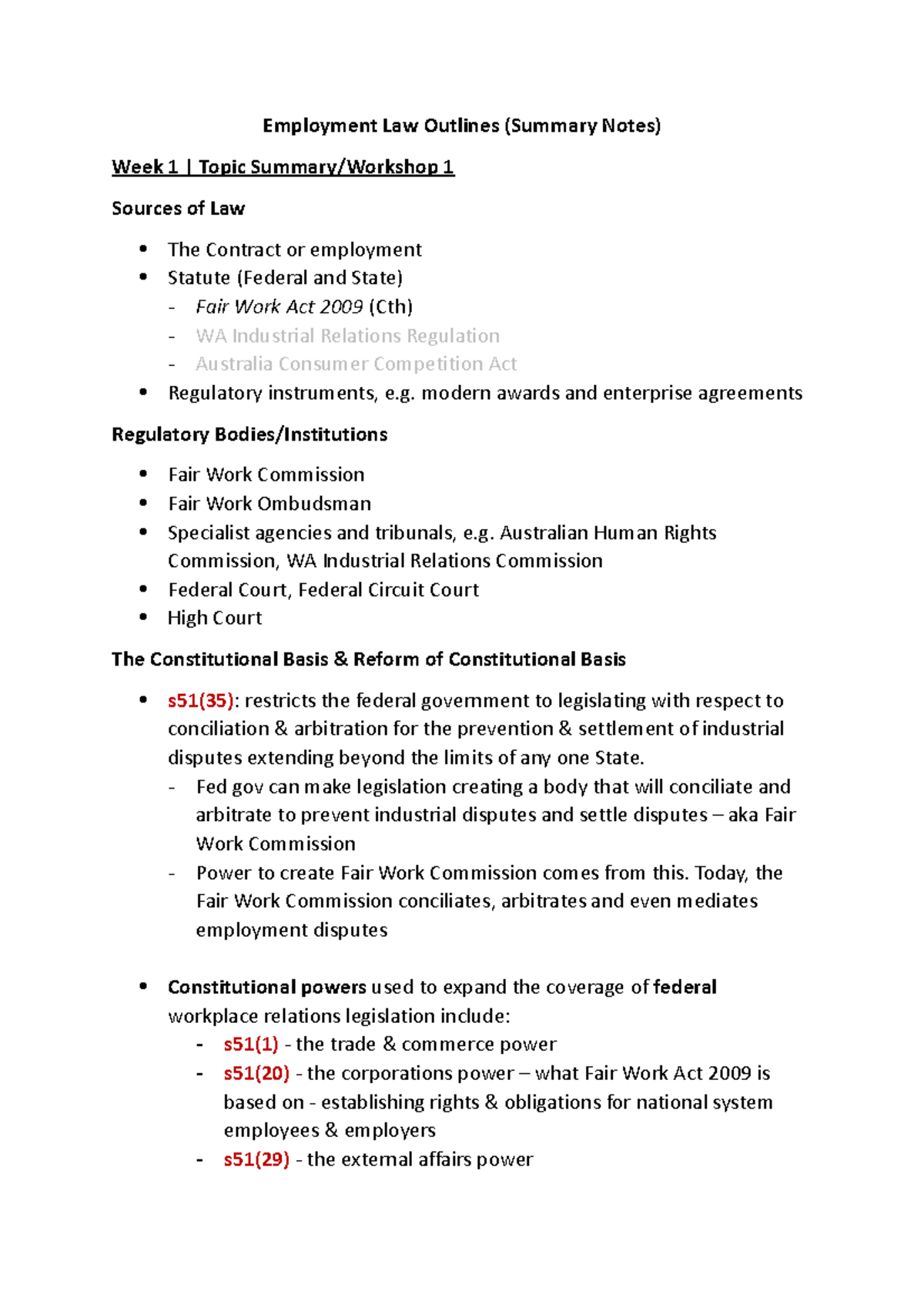 Employment Law Outlines (Summary Notes)

Week 1 | Topic Summary/Workshop 1

Sources of Law

• The Contract or employment
• Statute (Federal and State)
- Fair Work Act 2009 (Cth)
- WA Industrial Relations Regulation
- Australia Consumer Competition Act
• Regulatory instruments, e.g. modern awards and enterprise agreements

Regulatory Bodies/Institutions

• Fair Work Commission
• Fair Work Ombudsman
• Specialist agencies and tribunals, e.g. Australian Human Rights Commission, WA Industrial Relations Commission
• Federal Court, Federal Circuit Court
• High Court

The Constitutional Basis & Reform of Constitutional Basis

• s51(35): restricts the federal government to legislating with respect to conciliation & arbitration for the prevention & settlement of industrial disputes extending beyond the limits of any one State.
- Fed gov can make legislation creating a body that will conciliate and arbitrate to prevent industrial disputes and settle disputes – aka Fair Work Commission
- Power to create Fair Work Commission comes from this. Today, the Fair Work Commission conciliates, arbitrates and even mediates employment disputes

• Constitutional powers used to expand the coverage of federal workplace relations legislation include:
- s51(1) - the trade & commerce power
- s51(20) - the corporations power – what Fair Work Act 2009 is based on - establishing rights & obligations for national system employees & employers
- s51(29) - the external affairs power